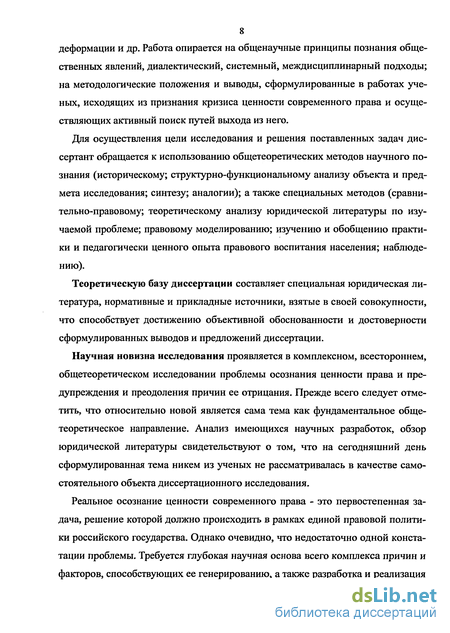 8

деформации и др. Работа опирается на общенаучные принципы познания общественных явлений, диалектический, системный, междисциплинарный подходы; на методологические положения и выводы, сформулированные в работах ученых, исходящих из признания кризиса ценности современного права и осуществляющих активный поиск путей выхода из него.

Для осуществления цели исследования и решения поставленных задач диссертант обращается к использованию общетеоретических методов научного познания (историческому; структурно-функциональному анализу объекта и предмета исследования; синтезу; аналогии); а также специальных методов (сравнительно-правовому; теоретическому анализу юридической литературы по изучаемой проблеме; правовому моделированию; изучению и обобщению практики и педагогически ценного опыта правового воспитания населения; наблюдению).

Теоретическую базу диссертации составляет специальная юридическая литература, нормативные и прикладные источники, взятые в своей совокупности, что способствует достижению объективной обоснованности и достоверности сформулированных выводов и предложений диссертации.

Научная новизна исследования проявляется в комплексном, всестороннем, общетеоретическом исследовании проблемы осознания ценности права и предупреждения и преодоления причин ее отрицания. Прежде всего следует отметить, что относительно новой является сама тема как фундаментальное общетеоретическое направление. Анализ имеющихся научных разработок, обзор юридической литературы свидетельствуют о том, что на сегодняшний день сформулированная тема никем из ученых не рассматривалась в качестве самостоятельного объекта диссертационного исследования.

Реальное осознание ценности современного права - это первостепенная задача, решение которой должно происходить в рамках единой правовой политики российского государства. Однако очевидно, что недостаточно одной констатации проблемы. Требуется глубокая научная основа всего комплекса причин и факторов, способствующих ее генерированию, а также разработка и реализация

dsLib.net
библиотека диссертаций